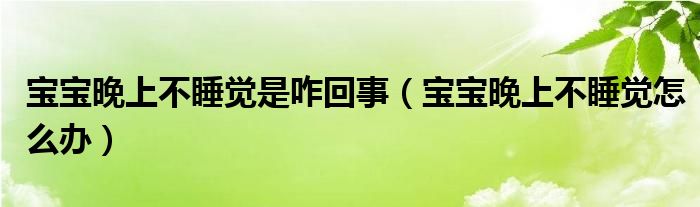 宝宝晚上不睡觉是咋回事（宝宝晚上不睡觉怎么办）